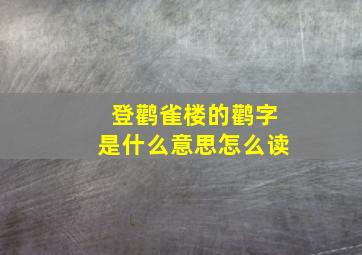 登鹳雀楼的鹳字
是什么意思怎么读